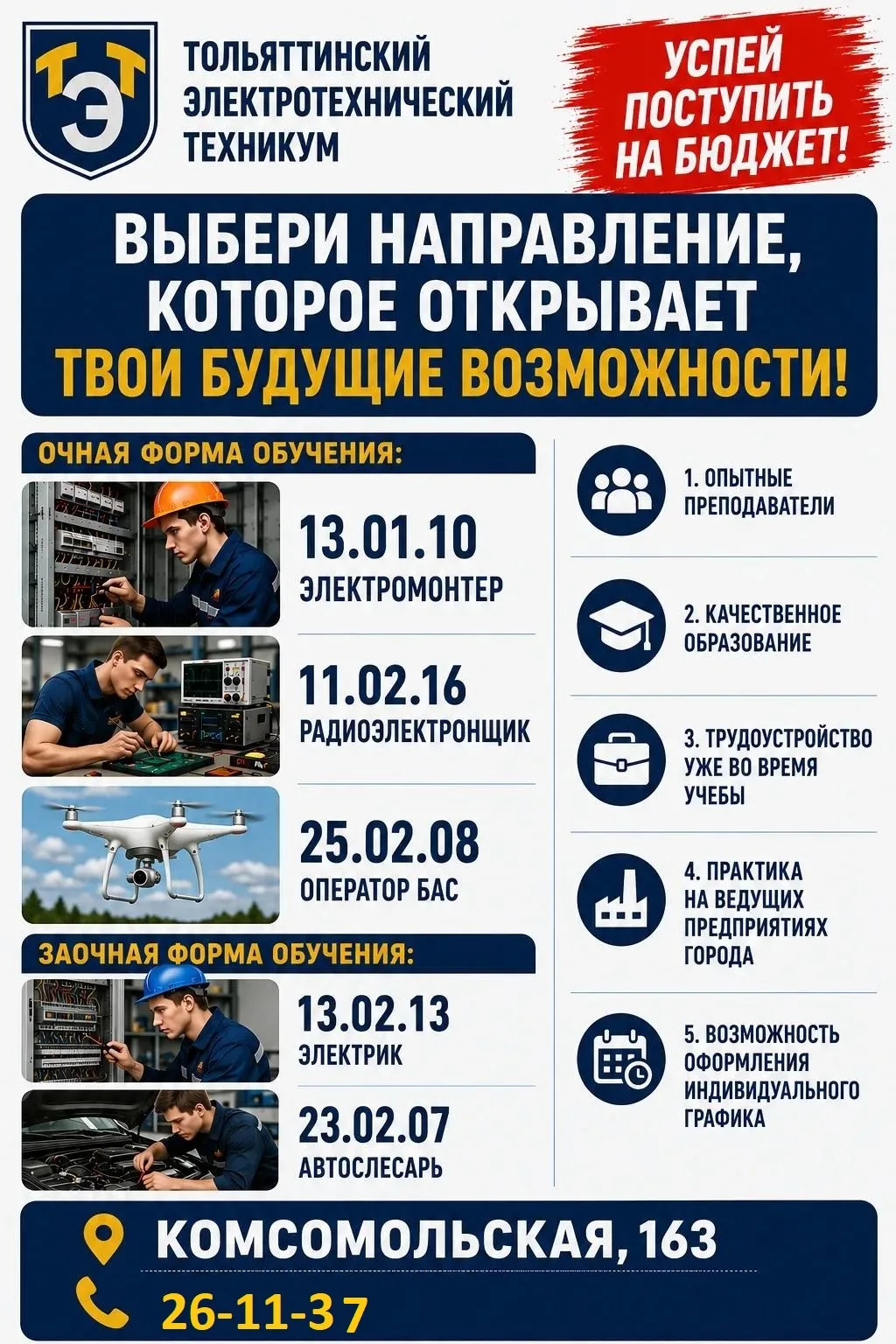 ТЭТ

ТОЛЬЯТТИНСКИЙ ЭЛЕКТРОТЕХНИЧЕСКИЙ ТЕХНИКУМ

УСПЕЙ ПОСТУПИТЬ НА БЮДЖЕТ!

ВЫБЕРИ НАПРАВЛЕНИЕ, КОТОРОЕ ОТКРЫВАЕТ ТВОИ БУДУЩИЕ ВОЗМОЖНОСТИ!

ОЧНАЯ ФОРМА ОБУЧЕНИЯ:

13.01.10
ЭЛЕКТРОМОНТЕР

11.02.16
РАДИОЭЛЕКТРОНЩИК

25.02.08
ОПЕРАТОР БАС

ЗАОЧНАЯ ФОРМА ОБУЧЕНИЯ:

13.02.13
ЭЛЕКТРИК

23.02.07
АВТОСЛЕСАРЬ

1. ОПЫТНЫЕ ПРЕПОДАВАТЕЛИ

2. КАЧЕСТВЕННОЕ ОБРАЗОВАНИЕ

3. ТРУДОУСТРОЙСТВО УЖЕ ВО ВРЕМЯ УЧЕБЫ

4. ПРАКТИКА НА ВЕДУЩИХ ПРЕДПРИЯТИЯХ ГОРОДА

5. ВОЗМОЖНОСТЬ ОФОРМЛЕНИЯ ИНДИВИДУАЛЬНОГО ГРАФИКА

КОМСОМОЛЬСКАЯ, 163

26-11-37